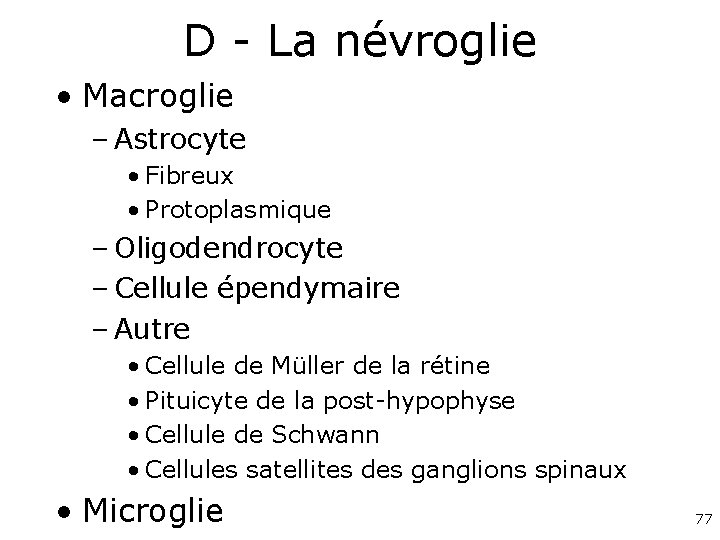 D - La névroglie

• Macroglie
  – Astrocyte
    • Fibreux
    • Protoplasmique
  – Oligodendrocyte
  – Cellule épendymaire
  – Autre
    • Cellule de Müller de la rétine
    • Pituicyte de la post-hypophyse
    • Cellule de Schwann
    • Cellules satellites des ganglions spinaux
• Microglie

77